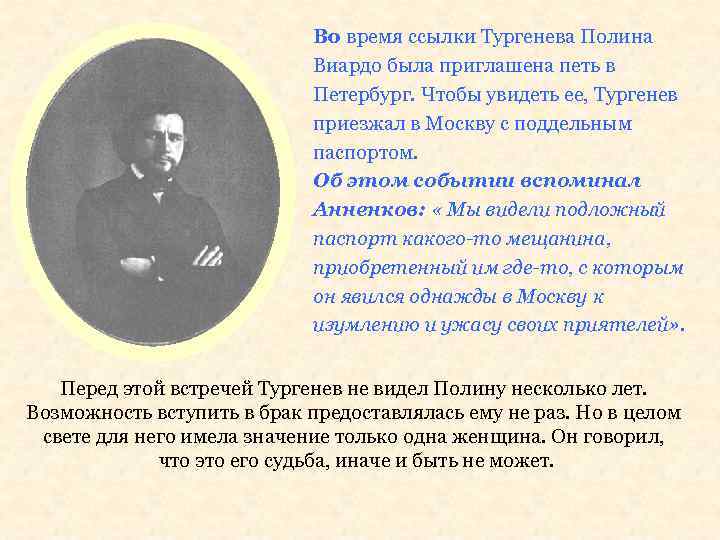 Во время ссылки Тургенева Полина Виардо была приглашена петь в Петербург. Чтобы увидеть ее, Тургенев приезжал в Москву с поддельным паспортом.

Об этом событии вспоминал Анненков: « Мы видели подложный паспорт какого-то мещанина, приобретенный им где-то, с которым он явился однажды в Москву к изумлению и ужасу своих приятелей».

Перед этой встречей Тургенев не видел Полину несколько лет. Возможность вступить в брак предоставлялась ему не раз. Но в целом свете для него имела значение только одна женщина. Он говорил, что это его судьба, иначе и быть не может.